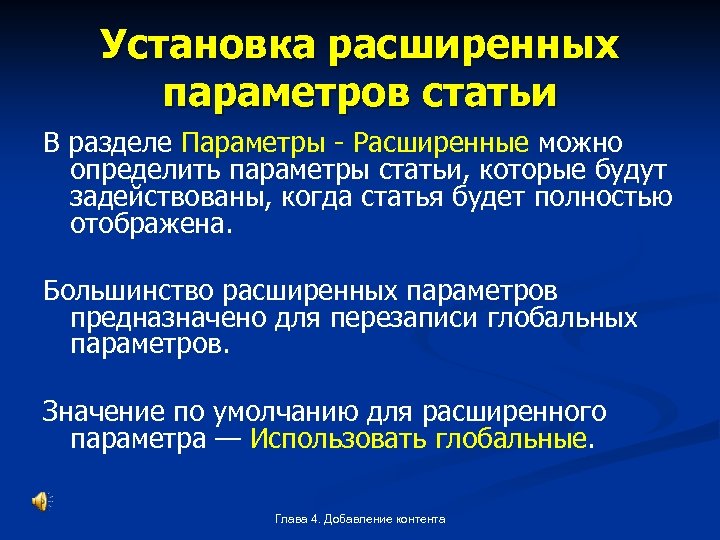 Установка расширенных параметров статьи

В разделе Параметры - Расширенные можно определить параметры статьи, которые будут задействованы, когда статья будет полностью отображена.

Большинство расширенных параметров предназначено для перезаписи глобальных параметров.

Значение по умолчанию для расширенного параметра — Использовать глобальные.

Глава 4. Добавление контента